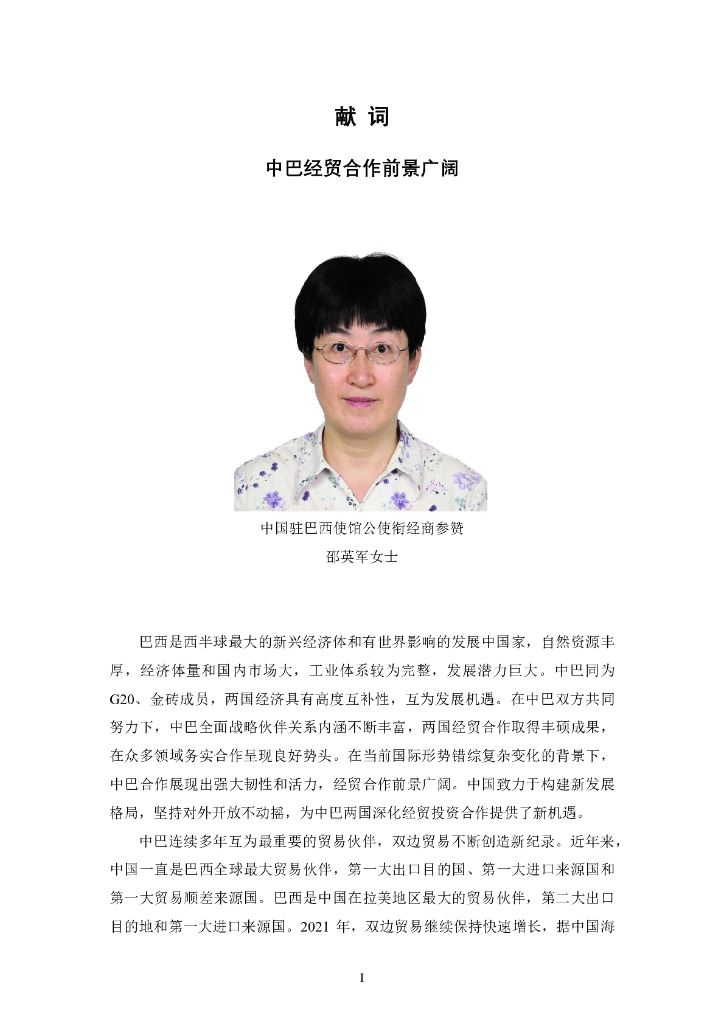 献 词

中巴经贸合作前景广阔

中国驻巴西使馆公使衔经商参赞

邵英军女士

巴西是西半球最大的新兴经济体和有世界影响的发展中国家，自然资源丰厚，经济体量和国内市场大，工业体系较为完整，发展潜力巨大。中巴同为G20、金砖成员，两国经济具有高度互补性，互为发展机遇。在中巴双方共同努力下，中巴全面战略伙伴关系内涵不断丰富，两国经贸合作取得丰硕成果，在众多领域务实合作呈现良好势头。在当前国际形势错综复杂变化的背景下，中巴合作展现出强大韧性和活力，经贸合作前景广阔。中国致力于构建新发展格局，坚持对外开放不动摇，为中巴两国深化经贸投资合作提供了新机遇。

中巴连续多年互为最重要的贸易伙伴，双边贸易不断创造新纪录。近年来，中国一直是巴西全球最大贸易伙伴，第一大出口目的国、第一大进口来源国和第一大贸易顺差来源国。巴西是中国在拉美地区最大的贸易伙伴，第二大出口目的地和第一大进口来源国。2021 年，双边贸易继续保持快速增长，据中国海

I